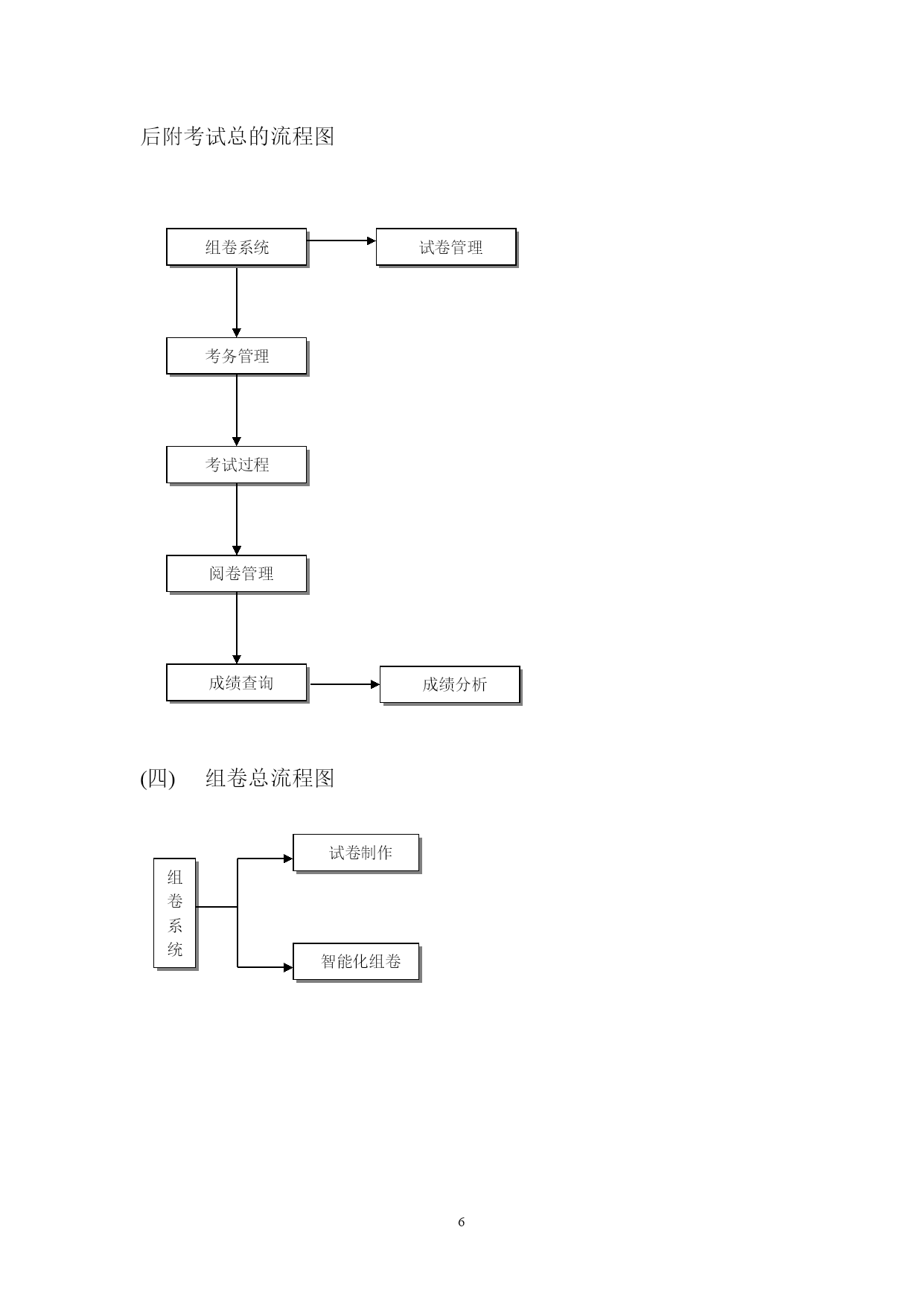 后附考试总的流程图

组卷系统

试卷管理

考务管理

考试过程

阅卷管理

成绩查询

成绩分析

(四) 组卷总流程图

组卷系统

试卷制作

智能化组卷

6